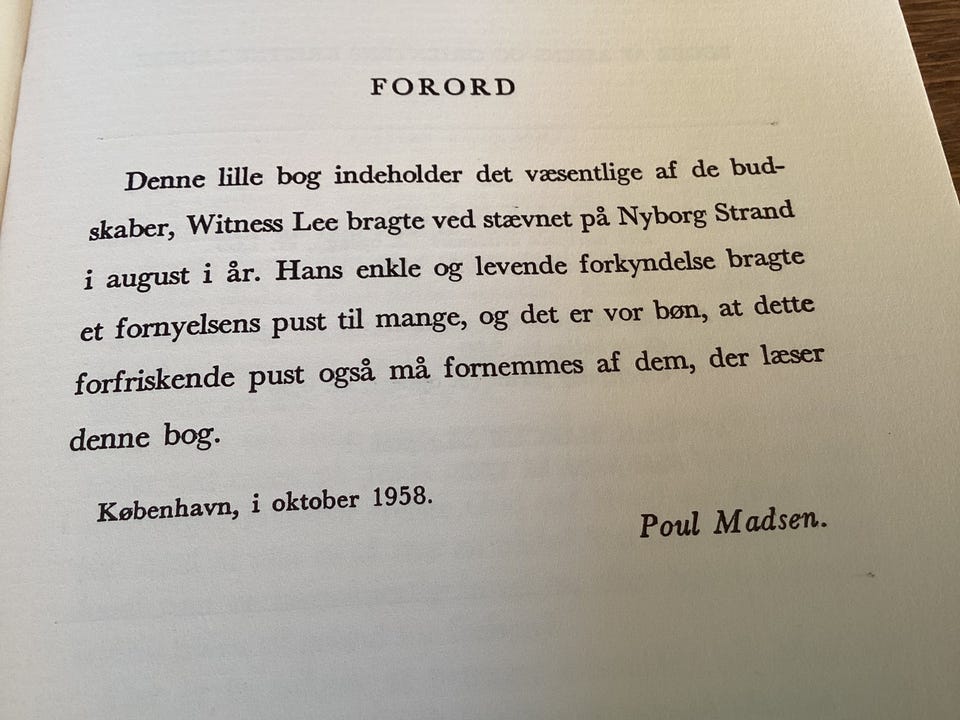 FORORD

Denne lille bog indeholder det væsentlige af de budskaber, Witness Lee bragte ved stævnet på Nyborg Strand i august i år. Hans enkle og levende forkyndelse bragte et fornyelsens pust til mange, og det er vor bøn, at dette forfriskende pust også må fornemmes af dem, der læser denne bog.

København, i oktober 1958.

Poul Madsen.